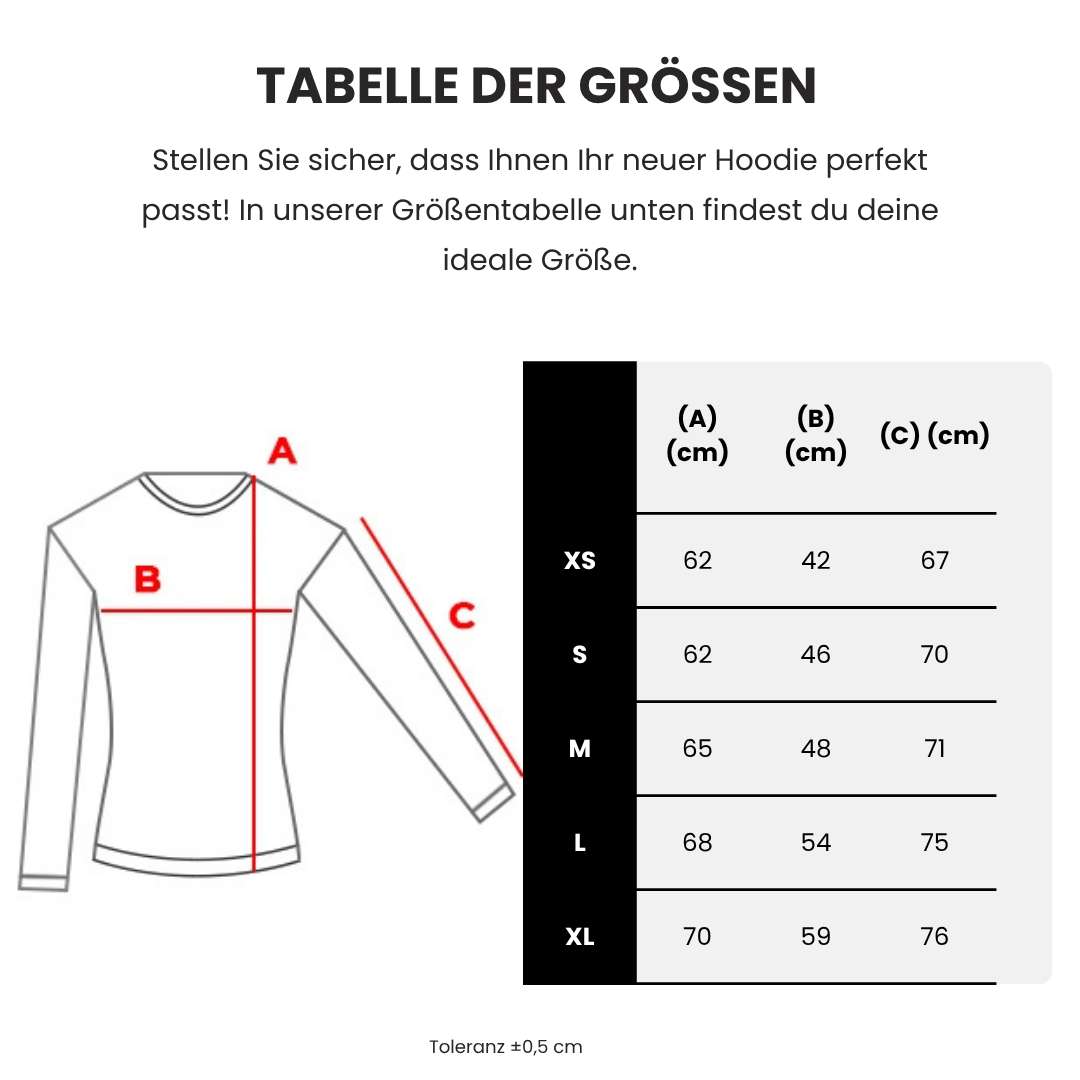 TABELLE DER GRÖSSEN

Stellen Sie sicher, dass Ihnen Ihr neuer Hoodie perfekt passt! In unserer Größentabelle unten findest du deine ideale Größe.

A

B

C

| | (A) (cm) | (B) (cm) | (C) (cm) |
|---|---|---|---|
| XS | 62 | 42 | 67 |
| S | 62 | 46 | 70 |
| M | 65 | 48 | 71 |
| L | 68 | 54 | 75 |
| XL | 70 | 59 | 76 |

Toleranz ±0,5 cm